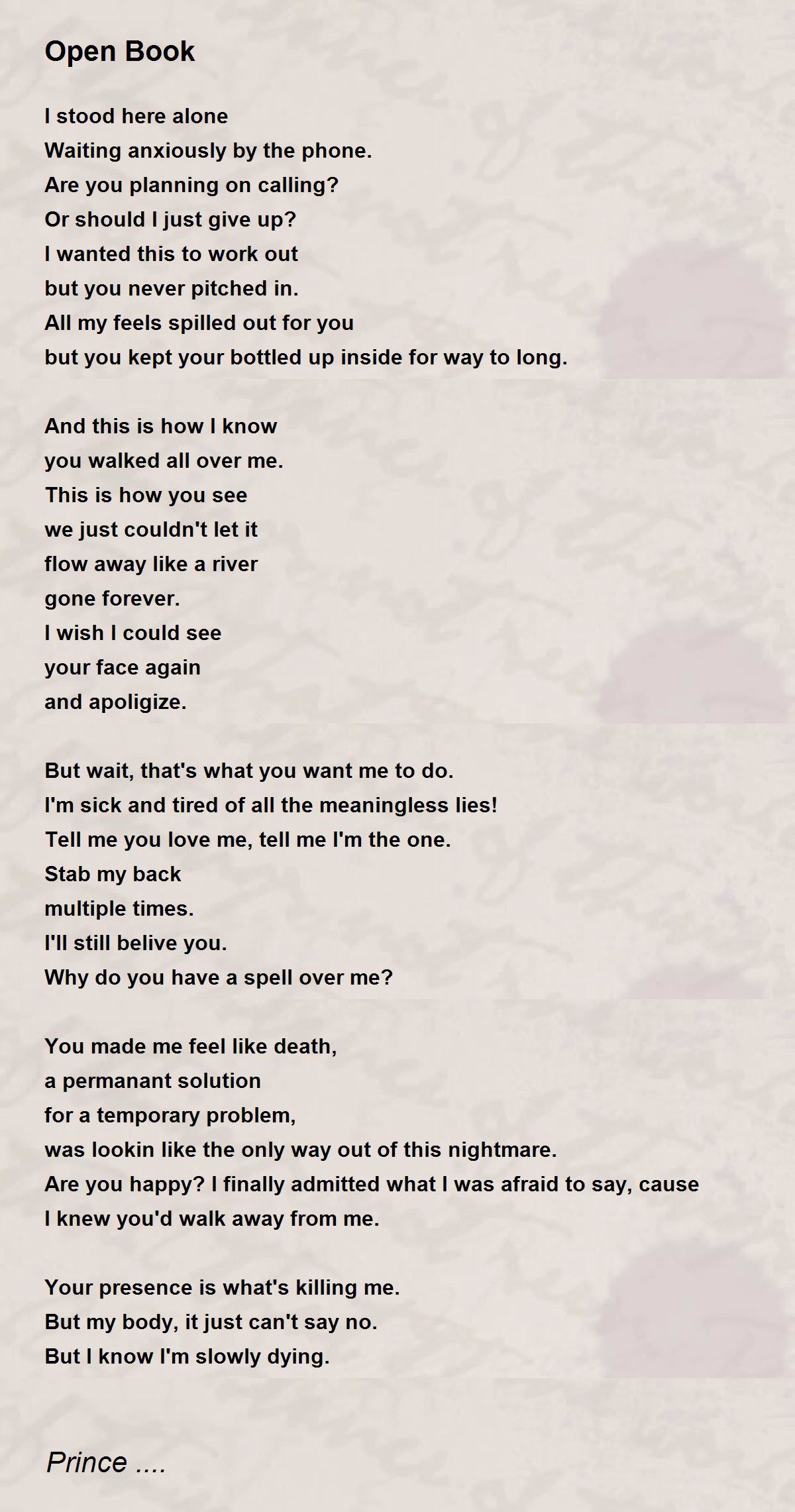 Open Book

I stood here alone
Waiting anxiously by the phone.
Are you planning on calling?
Or should I just give up?
I wanted this to work out
but you never pitched in.
All my feels spilled out for you
but you kept your bottled up inside for way to long.

And this is how I know
you walked all over me.
This is how you see
we just couldn't let it
flow away like a river
gone forever.
I wish I could see
your face again
and apoligize.

But wait, that's what you want me to do.
I'm sick and tired of all the meaningless lies!
Tell me you love me, tell me I'm the one.
Stab my back
multiple times.
I'll still belive you.
Why do you have a spell over me?

You made me feel like death,
a permanant solution
for a temporary problem,
was lookin like the only way out of this nightmare.
Are you happy? I finally admitted what I was afraid to say, cause I knew you'd walk away from me.

Your presence is what's killing me.
But my body, it just can't say no.
But I know I'm slowly dying.

Prince ....